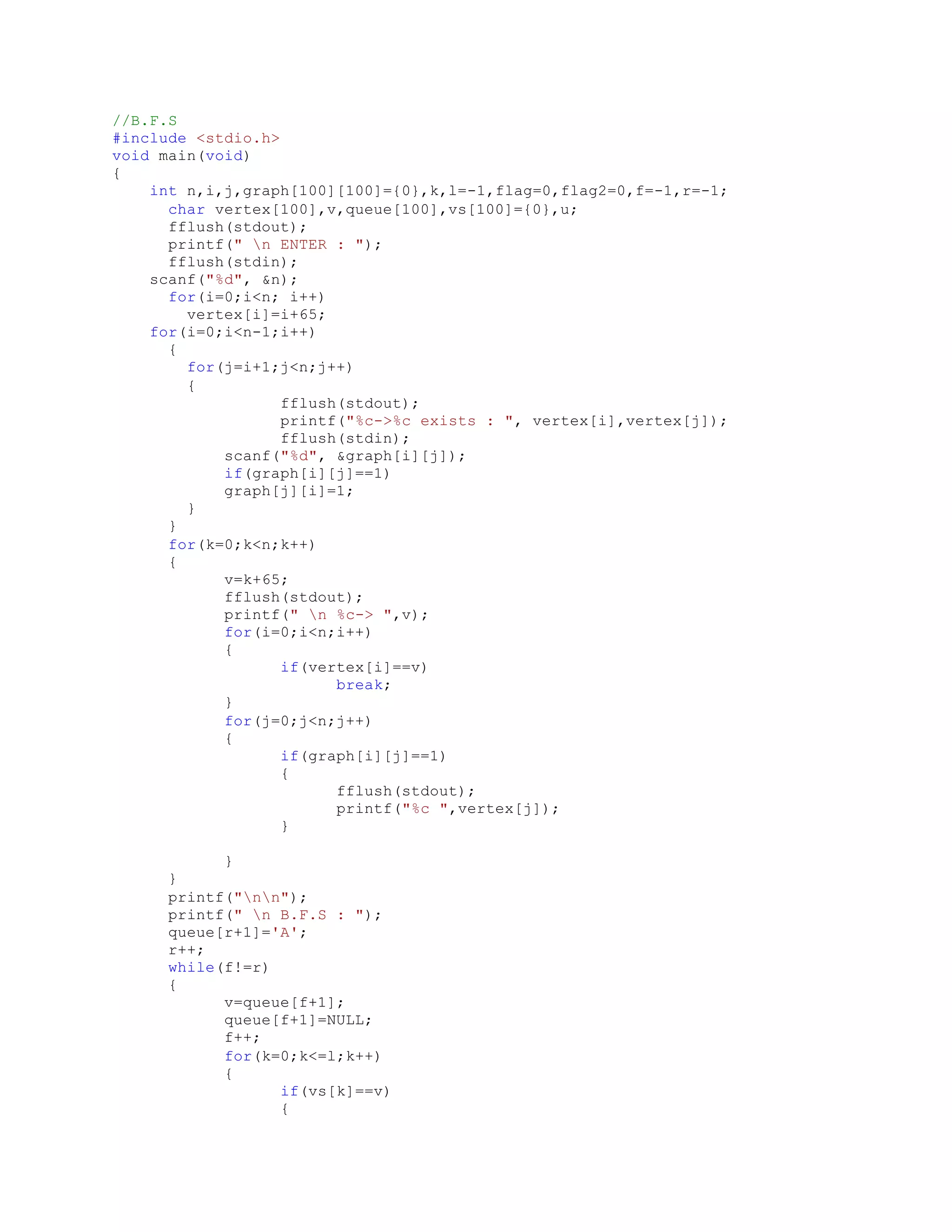 //B.F.S
#include <stdio.h>
void main(void)
{
    int n,i,j,graph[100][100]={0},k,l=-1,flag=0,flag2=0,f=-1,r=-1;
      char vertex[100],v,queue[100],vs[100]={0},u;
      fflush(stdout);
      printf(" \n ENTER : ");
      fflush(stdin);
    scanf("%d", &n);
      for(i=0;i<n; i++)
        vertex[i]=i+65;
    for(i=0;i<n-1;i++)
      {
        for(j=i+1;j<n;j++)
        {
                  fflush(stdout);
                  printf("%c->%c exists : ", vertex[i],vertex[j]);
                  fflush(stdin);
            scanf("%d", &graph[i][j]);
            if(graph[i][j]==1)
            graph[j][i]=1;
        }
      }
      for(k=0;k<n;k++)
      {
            v=k+65;
            fflush(stdout);
            printf(" \n %c-> ",v);
            for(i=0;i<n;i++)
            {
                  if(vertex[i]==v)
                        break;
            }
            for(j=0;j<n;j++)
            {
                  if(graph[i][j]==1)
                  {
                        fflush(stdout);
                        printf("%c ",vertex[j]);
                  }

            }
      }
      printf("\n\n");
      printf(" \n B.F.S : ");
      queue[r+1]='A';
      r++;
      while(f!=r)
      {
            v=queue[f+1];
            queue[f+1]=NULL;
            f++;
            for(k=0;k<=l;k++)
            {
                  if(vs[k]==v)
                  {